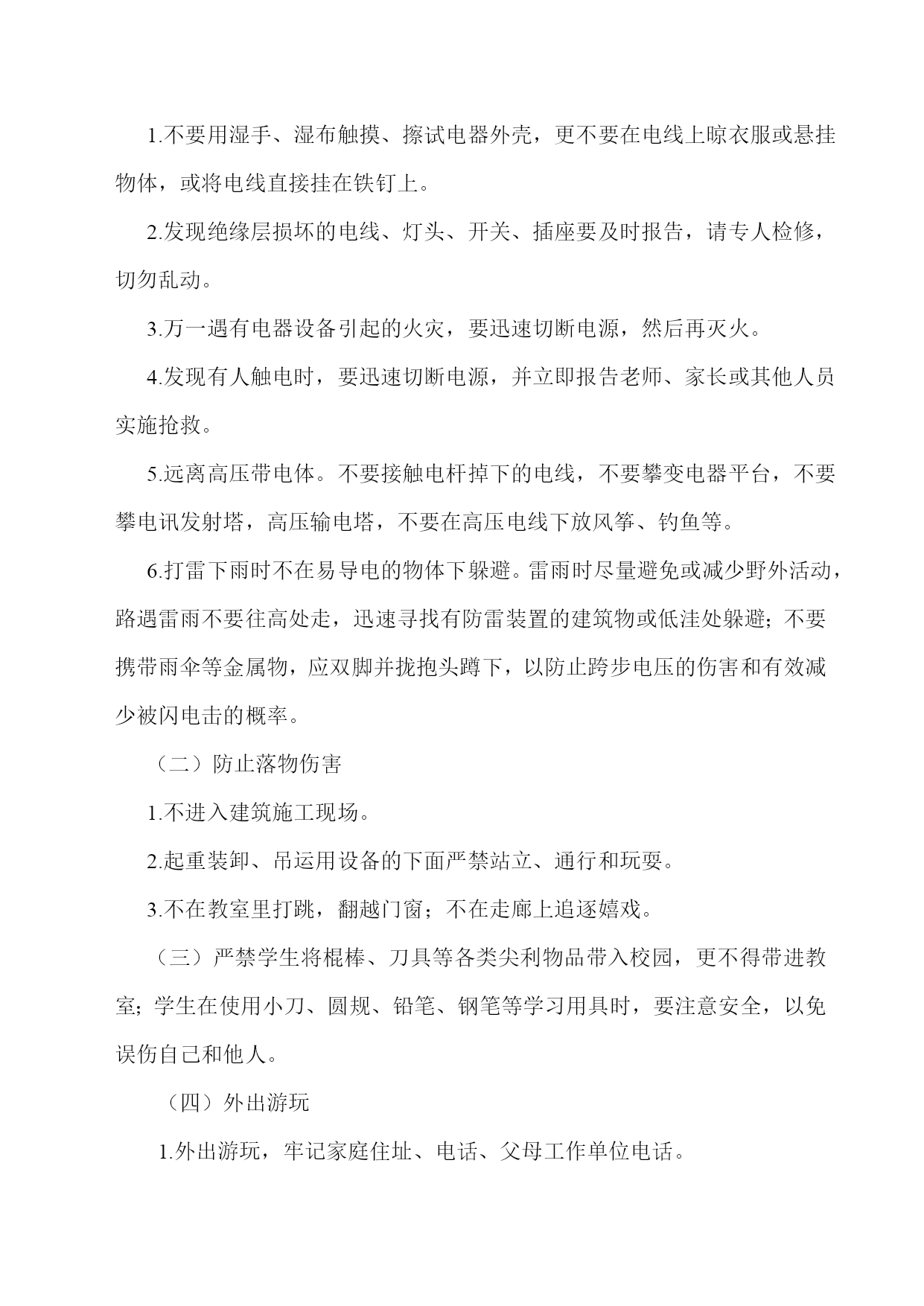 1.不要用湿手、湿布触摸、擦试电器外壳，更不要在电线上晾衣服或悬挂物体，或将电线直接挂在铁钉上。

2.发现绝缘层损坏的电线、灯头、开关、插座要及时报告，请专人检修，切勿乱动。

3.万一遇有电器设备引起的火灾，要迅速切断电源，然后再灭火。

4.发现有人触电时，要迅速切断电源，并立即报告老师、家长或其他人员实施抢救。

5.远离高压带电体。不要接触电杆掉下的电线，不要攀变电器平台，不要攀电讯发射塔，高压输电塔，不要在高压电线下放风筝、钓鱼等。

6.打雷下雨时不在易导电的物体下躲避。雷雨时尽量避免或减少野外活动，路遇雷雨不要往高处走，迅速寻找有防雷装置的建筑物或低洼处躲避；不要携带雨伞等金属物，应双脚并拢抱头蹲下，以防止跨步电压的伤害和有效减少被闪电击的概率。

（二）防止落物伤害

1.不进入建筑施工现场。

2.起重装卸、吊运用设备的下面严禁站立、通行和玩耍。

3.不在教室里打跳，翻越门窗；不在走廊上追逐嬉戏。

（三）严禁学生将棍棒、刀具等各类尖利物品带入校园，更不得带进教室；学生在使用小刀、圆规、铅笔、钢笔等学习用具时，要注意安全，以免误伤自己和他人。

（四）外出游玩

1.外出游玩，牢记家庭住址、电话、父母工作单位电话。